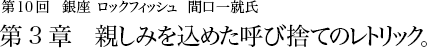 第10回　銀座 ロックフィッシュ　間口一就氏

第３章　親しみを込めた呼び捨てのレトリック。